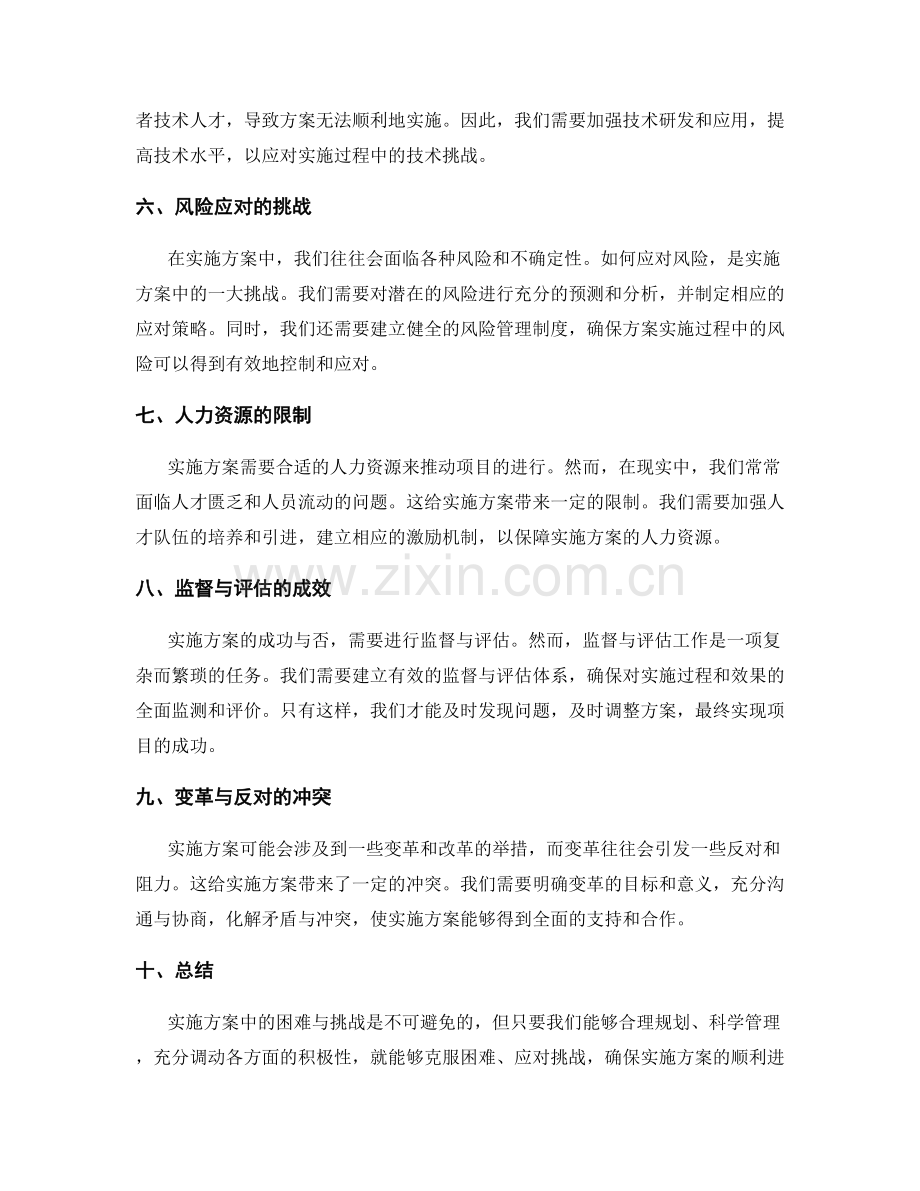 者技术人才，导致方案无法顺利地实施。因此，我们需要加强技术研发和应用，提高技术水平，以应对实施过程中的技术挑战。

六、风险应对的挑战

在实施方案中，我们往往会面临各种风险和不确定性。如何应对风险，是实施方案中的一大挑战。我们需要对潜在的风险进行充分的预测和分析，并制定相应的应对策略。同时，我们还需要建立健全的风险管理制度，确保方案实施过程中的风险可以得到有效地控制和应对。

七、人力资源的限制

实施方案需要合适的人力资源来推动项目的进行。然而，在现实中，我们常常面临人才匮乏和人员流动的问题。这给实施方案带来一定的限制。我们需要加强人才队伍的培养和引进，建立相应的激励机制，以保障实施方案的人力资源。

八、监督与评估的成效

实施方案的成功与否，需要进行监督与评估。然而，监督与评估工作是一项复杂而繁琐的任务。我们需要建立有效的监督与评估体系，确保对实施过程和效果的全面监测和评价。只有这样，我们才能及时发现问题，及时调整方案，最终实现项目的成功。

九、变革与反对的冲突

实施方案可能会涉及到一些变革和改革的举措，而变革往往会引发一些反对和阻力。这给实施方案带来了一定的冲突。我们需要明确变革的目标和意义，充分沟通与协商，化解矛盾与冲突，使实施方案能够得到全面的支持和合作。

十、总结

实施方案中的困难与挑战是不可避免的，但只要我们能够合理规划、科学管理，充分调动各方面的积极性，就能够克服困难、应对挑战，确保实施方案的顺利进

www.zixin.com.cn